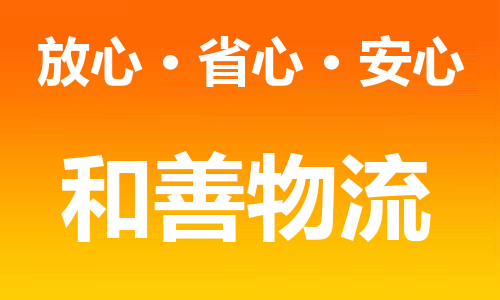 放心・省心・安心

和善物流